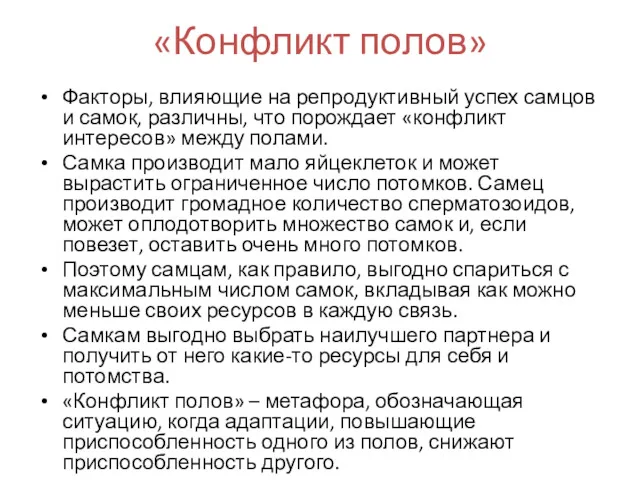 «Конфликт полов»

• Факторы, влияющие на репродуктивный успех самцов и самок, различны, что порождает «конфликт интересов» между полами.
• Самка производит мало яйцеклеток и может вырастить ограниченное число потомков. Самец производит громадное количество сперматозоидов, может оплодотворить множество самок и, если повезет, оставить очень много потомков.
• Поэтому самцам, как правило, выгодно спариться с максимальным числом самок, вкладывая как можно меньше своих ресурсов в каждую связь.
• Самкам выгодно выбрать наилучшего партнера и получить от него какие-то ресурсы для себя и потомства.
• «Конфликт полов» – метафора, обозначающая ситуацию, когда адаптации, повышающие приспособленность одного из полов, снижают приспособленность другого.